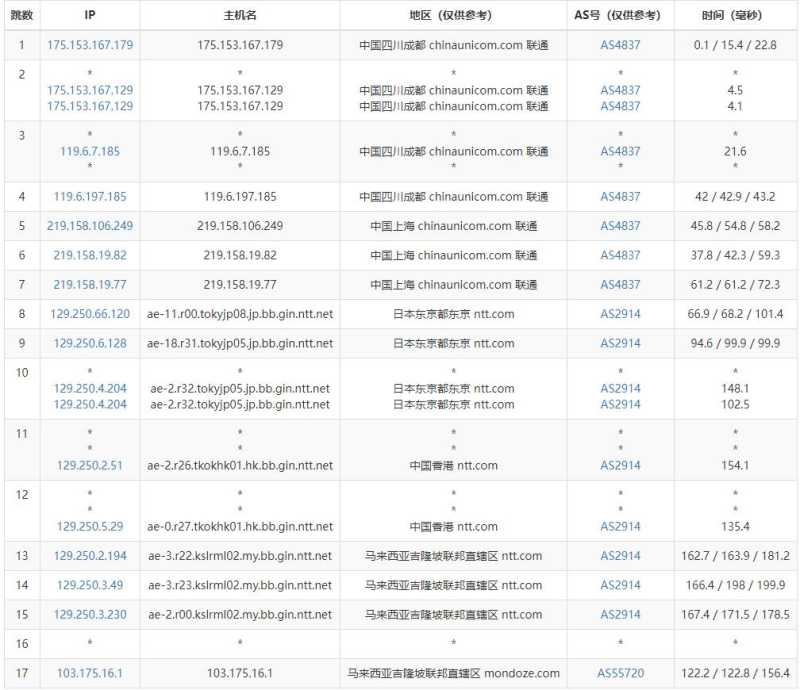 | 跳数 | IP | 主机名 | 地区（仅供参考） | AS号（仅供参考） | 时间（毫秒） |
|---|---|---|---|---|---|
| 1 | 175.153.167.179 | 175.153.167.179 | 中国四川成都 chinaunicom.com 联通 | AS4837 | 0.1 / 15.4 / 22.8 |
| 2 | * 175.153.167.129 175.153.167.129 | * 175.153.167.129 175.153.167.129 | * 中国四川成都 chinaunicom.com 联通 中国四川成都 chinaunicom.com 联通 | * AS4837 AS4837 | * 4.5 4.1 |
| 3 | * 119.6.7.185 * | * 119.6.7.185 * | * 中国四川成都 chinaunicom.com 联通 * | * AS4837 * | * 21.6 * |
| 4 | 119.6.197.185 | 119.6.197.185 | 中国四川成都 chinaunicom.com 联通 | AS4837 | 42 / 42.9 / 43.2 |
| 5 | 219.158.106.249 | 219.158.106.249 | 中国上海 chinaunicom.com 联通 | AS4837 | 45.8 / 54.8 / 58.2 |
| 6 | 219.158.19.82 | 219.158.19.82 | 中国上海 chinaunicom.com 联通 | AS4837 | 37.8 / 42.3 / 59.3 |
| 7 | 219.158.19.77 | 219.158.19.77 | 中国上海 chinaunicom.com 联通 | AS4837 | 61.2 / 61.2 / 72.3 |
| 8 | 129.250.66.120 | ae-11.r00.tokyjp08.jp.bb.gin.ntt.net | 日本东京都东京 ntt.com | AS2914 | 66.9 / 68.2 / 101.4 |
| 9 | 129.250.6.128 | ae-18.r31.tokyjp05.jp.bb.gin.ntt.net | 日本东京都东京 ntt.com | AS2914 | 94.6 / 99.9 / 99.9 |
| 10 | * 129.250.4.204 129.250.4.204 | * ae-2.r32.tokyjp05.jp.bb.gin.ntt.net ae-2.r32.tokyjp05.jp.bb.gin.ntt.net | * 日本东京都东京 ntt.com 日本东京都东京 ntt.com | * AS2914 AS2914 | * 148.1 102.5 |
| 11 | * * 129.250.2.51 | * * ae-2.r26.tkokhk01.hk.bb.gin.ntt.net | * * 中国香港 ntt.com | * * AS2914 | * * 154.1 |
| 12 | * * 129.250.5.29 | * * ae-0.r27.tkokhk01.hk.bb.gin.ntt.net | * * 中国香港 ntt.com | * * AS2914 | * * 135.4 |
| 13 | 129.250.2.194 | ae-3.r22.kslrml02.my.bb.gin.ntt.net | 马来西亚吉隆坡联邦直辖区 ntt.com | AS2914 | 162.7 / 163.9 / 181.2 |
| 14 | 129.250.3.49 | ae-3.r23.kslrml02.my.bb.gin.ntt.net | 马来西亚吉隆坡联邦直辖区 ntt.com | AS2914 | 166.4 / 198 / 199.9 |
| 15 | 129.250.3.230 | ae-2.r00.kslrml02.my.bb.gin.ntt.net | 马来西亚吉隆坡联邦直辖区 ntt.com | AS2914 | 167.4 / 171.5 / 178.5 |
| 16 | * | * | * | * | * |
| 17 | 103.175.16.1 | 103.175.16.1 | 马来西亚吉隆坡联邦直辖区 mondoze.com | AS55720 | 122.2 / 122.8 / 156.4 |